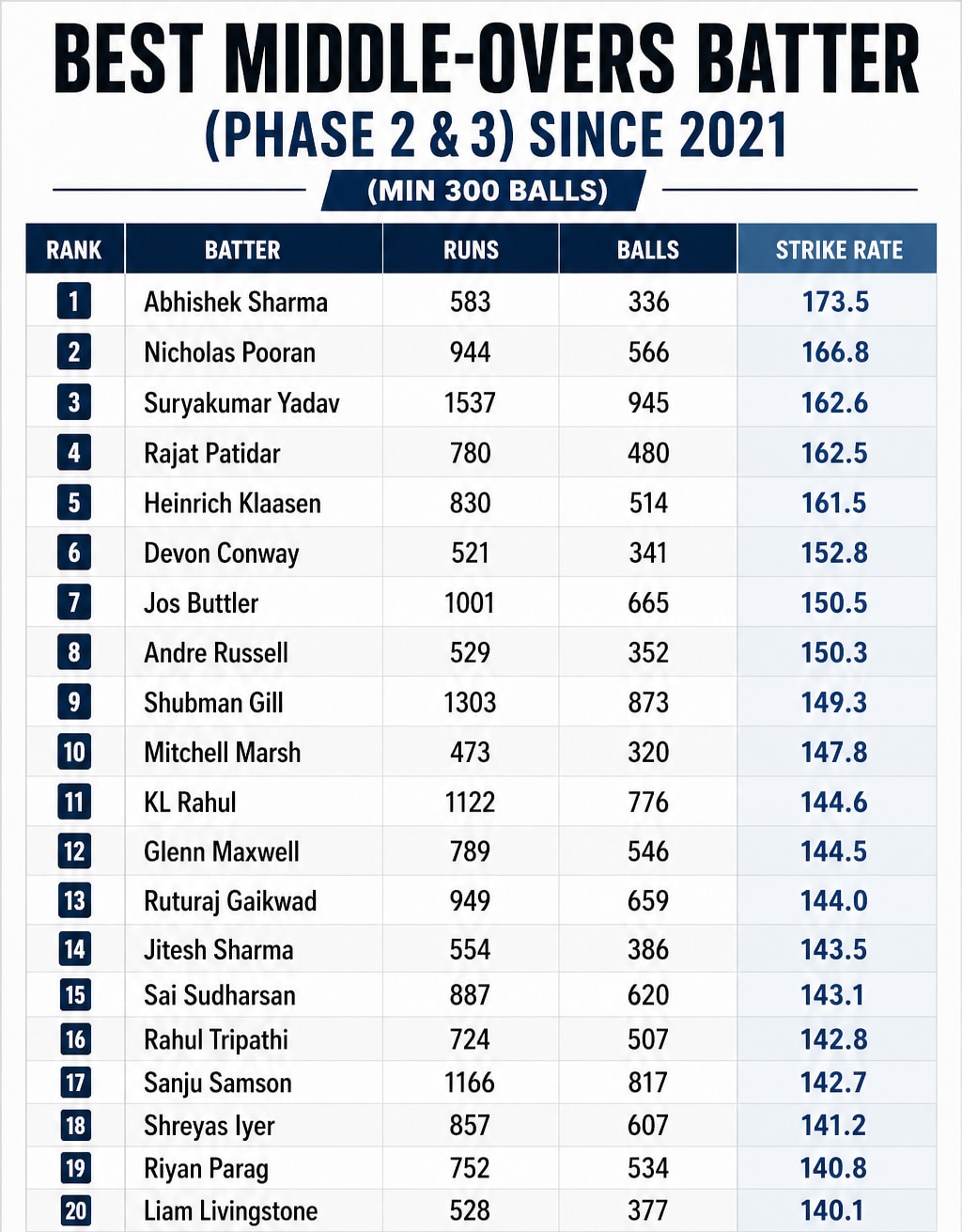 BEST MIDDLE-OVERS BATTER
(PHASE 2 & 3) SINCE 2021
(MIN 300 BALLS)

| RANK | BATTER | RUNS | BALLS | STRIKE RATE |
|---|---|---|---|---|
| 1 | Abhishek Sharma | 583 | 336 | 173.5 |
| 2 | Nicholas Pooran | 944 | 566 | 166.8 |
| 3 | Suryakumar Yadav | 1537 | 945 | 162.6 |
| 4 | Rajat Patidar | 780 | 480 | 162.5 |
| 5 | Heinrich Klaasen | 830 | 514 | 161.5 |
| 6 | Devon Conway | 521 | 341 | 152.8 |
| 7 | Jos Buttler | 1001 | 665 | 150.5 |
| 8 | Andre Russell | 529 | 352 | 150.3 |
| 9 | Shubman Gill | 1303 | 873 | 149.3 |
| 10 | Mitchell Marsh | 473 | 320 | 147.8 |
| 11 | KL Rahul | 1122 | 776 | 144.6 |
| 12 | Glenn Maxwell | 789 | 546 | 144.5 |
| 13 | Ruturaj Gaikwad | 949 | 659 | 144.0 |
| 14 | Jitesh Sharma | 554 | 386 | 143.5 |
| 15 | Sai Sudharsan | 887 | 620 | 143.1 |
| 16 | Rahul Tripathi | 724 | 507 | 142.8 |
| 17 | Sanju Samson | 1166 | 817 | 142.7 |
| 18 | Shreyas Iyer | 857 | 607 | 141.2 |
| 19 | Riyan Parag | 752 | 534 | 140.8 |
| 20 | Liam Livingstone | 528 | 377 | 140.1 |